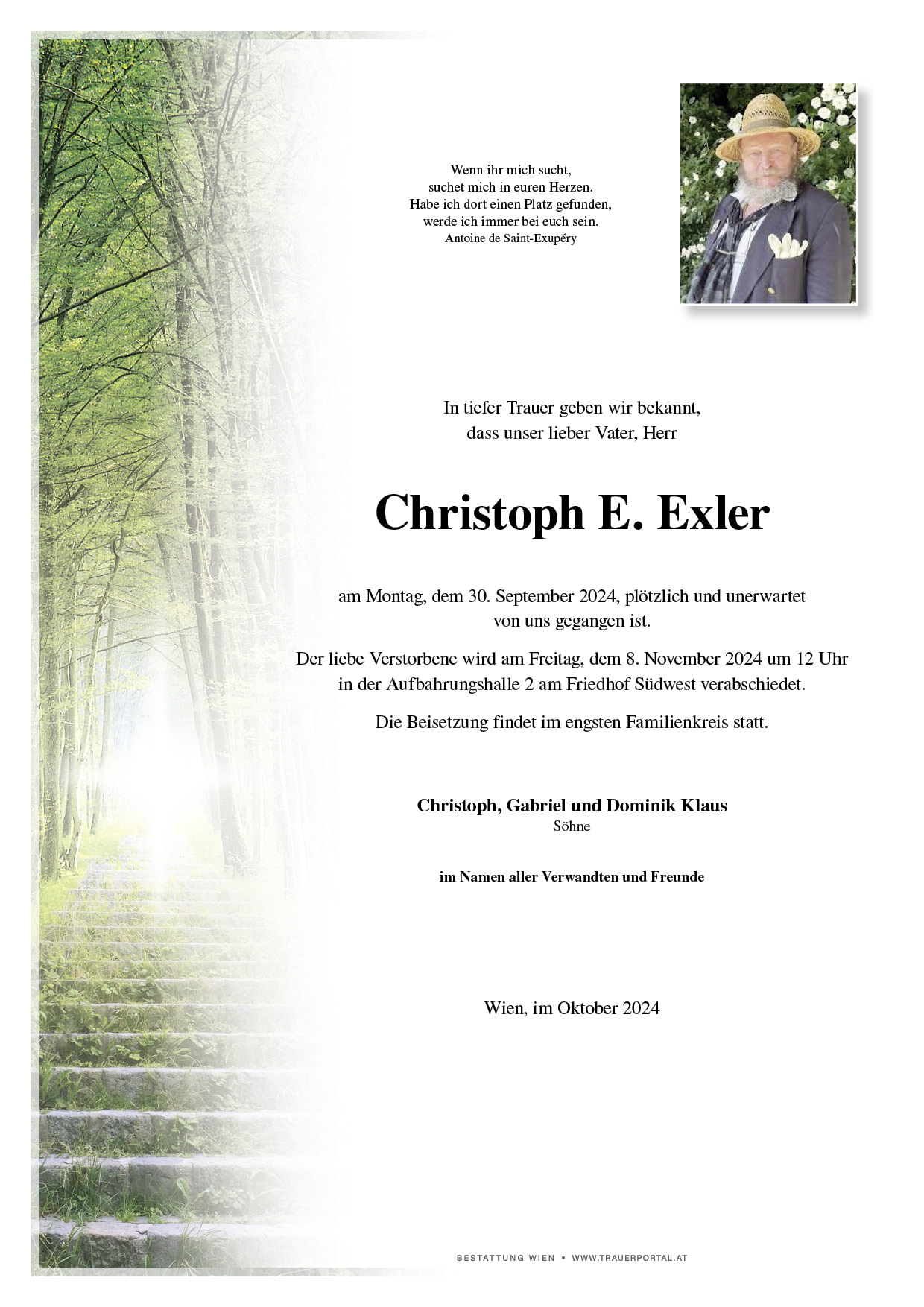 Wenn ihr mich sucht,
suchet mich in euren Herzen.
Habe ich dort einen Platz gefunden,
werde ich immer bei euch sein.
Antoine de Saint-Exupéry

In tiefer Trauer geben wir bekannt,
dass unser lieber Vater, Herr

Christoph E. Exler

am Montag, dem 30. September 2024, plötzlich und unerwartet
von uns gegangen ist.

Der liebe Verstorbene wird am Freitag, dem 8. November 2024 um 12 Uhr
in der Aufbahrungshalle 2 am Friedhof Südwest verabschiedet.

Die Beisetzung findet im engsten Familienkreis statt.

Christoph, Gabriel und Dominik Klaus
Söhne

im Namen aller Verwandten und Freunde

Wien, im Oktober 2024

BESTATTUNG WIEN • WWW.TRAUERPORTAL.AT